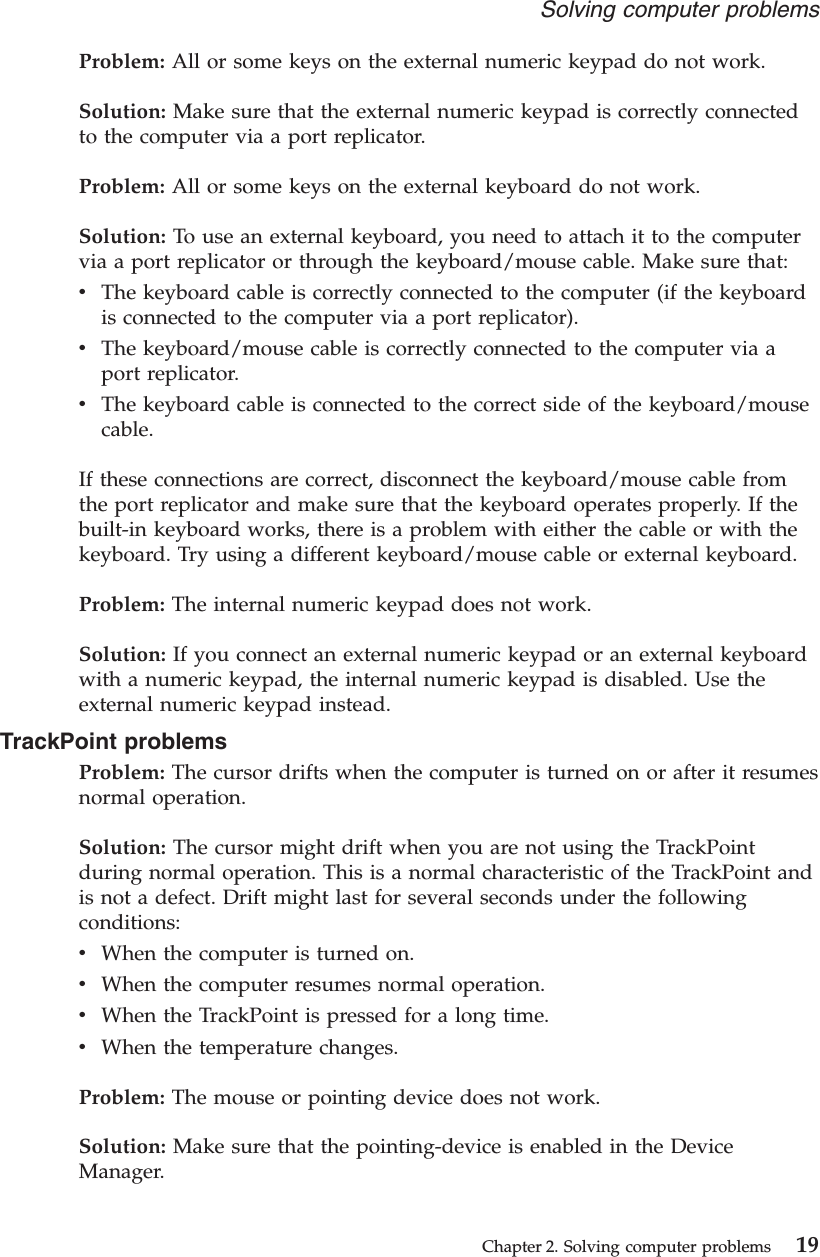 Solving computer problems

Problem: All or some keys on the external numeric keypad do not work.

Solution: Make sure that the external numeric keypad is correctly connected to the computer via a port replicator.

Problem: All or some keys on the external keyboard do not work.

Solution: To use an external keyboard, you need to attach it to the computer via a port replicator or through the keyboard/mouse cable. Make sure that:
• The keyboard cable is correctly connected to the computer (if the keyboard is connected to the computer via a port replicator).
• The keyboard/mouse cable is correctly connected to the computer via a port replicator.
• The keyboard cable is connected to the correct side of the keyboard/mouse cable.

If these connections are correct, disconnect the keyboard/mouse cable from the port replicator and make sure that the keyboard operates properly. If the built-in keyboard works, there is a problem with either the cable or with the keyboard. Try using a different keyboard/mouse cable or external keyboard.

Problem: The internal numeric keypad does not work.

Solution: If you connect an external numeric keypad or an external keyboard with a numeric keypad, the internal numeric keypad is disabled. Use the external numeric keypad instead.

TrackPoint problems

Problem: The cursor drifts when the computer is turned on or after it resumes normal operation.

Solution: The cursor might drift when you are not using the TrackPoint during normal operation. This is a normal characteristic of the TrackPoint and is not a defect. Drift might last for several seconds under the following conditions:
• When the computer is turned on.
• When the computer resumes normal operation.
• When the TrackPoint is pressed for a long time.
• When the temperature changes.

Problem: The mouse or pointing device does not work.

Solution: Make sure that the pointing-device is enabled in the Device Manager.

Chapter 2. Solving computer problems 19